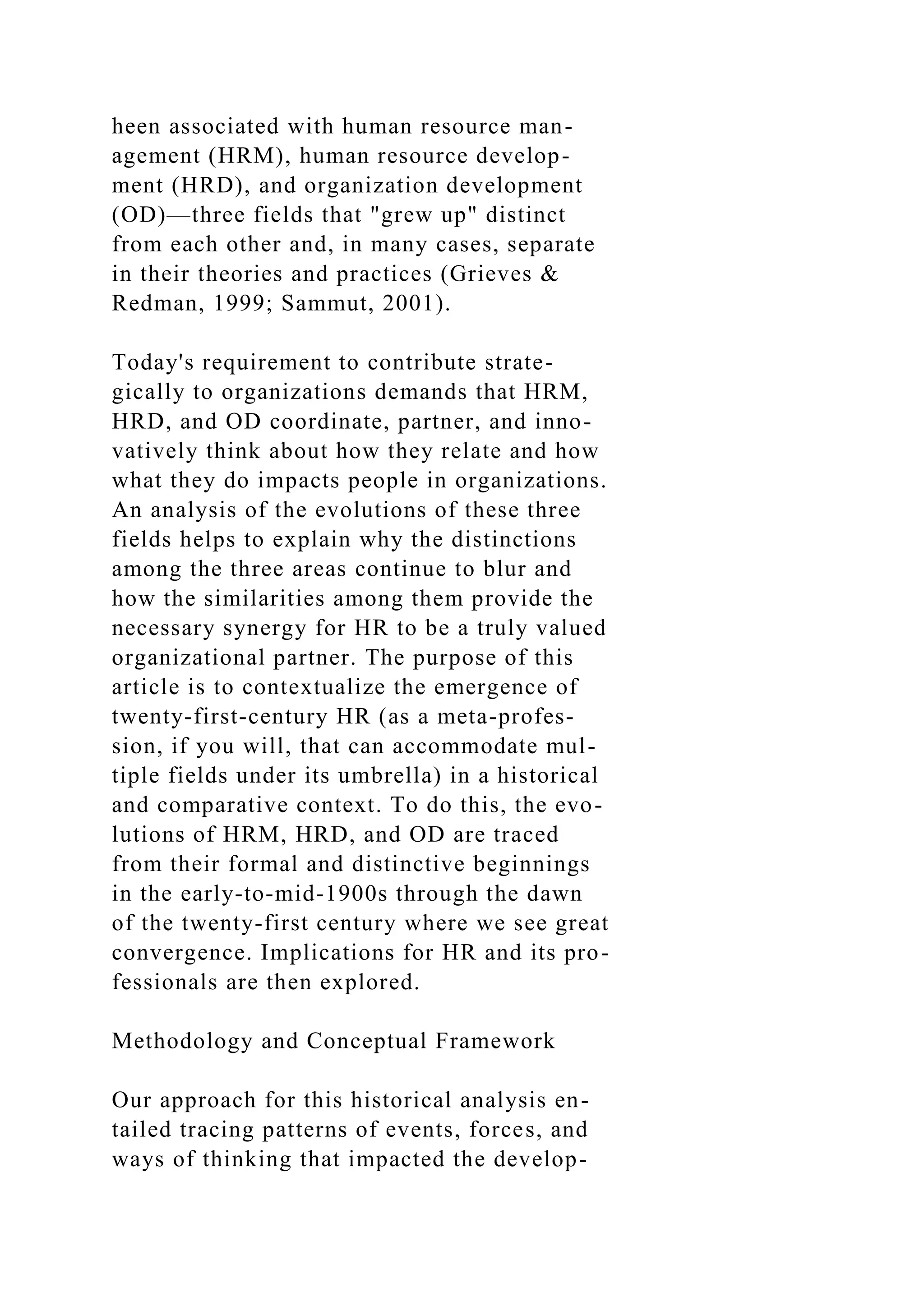 heen associated with human resource management (HRM), human resource development (HRD), and organization development (OD)—three fields that "grew up" distinct from each other and, in many cases, separate in their theories and practices (Grieves & Redman, 1999; Sammut, 2001).

Today's requirement to contribute strategically to organizations demands that HRM, HRD, and OD coordinate, partner, and innovatively think about how they relate and how what they do impacts people in organizations. An analysis of the evolutions of these three fields helps to explain why the distinctions among the three areas continue to blur and how the similarities among them provide the necessary synergy for HR to be a truly valued organizational partner. The purpose of this article is to contextualize the emergence of twenty-first-century HR (as a meta-profession, if you will, that can accommodate multiple fields under its umbrella) in a historical and comparative context. To do this, the evolutions of HRM, HRD, and OD are traced from their formal and distinctive beginnings in the early-to-mid-1900s through the dawn of the twenty-first century where we see great convergence. Implications for HR and its professionals are then explored.

Methodology and Conceptual Framework

Our approach for this historical analysis entailed tracing patterns of events, forces, and ways of thinking that impacted the develop-